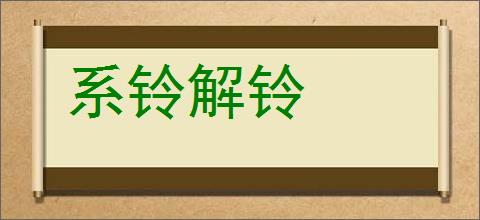 系铃解铃